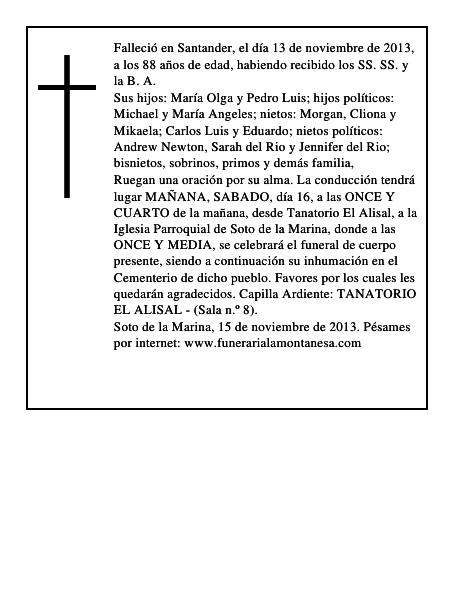 Falleció en Santander, el día 13 de noviembre de 2013, a los 88 años de edad, habiendo recibido los SS. SS. y la B. A.
Sus hijos: María Olga y Pedro Luis; hijos políticos: Michael y María Angeles; nietos: Morgan, Cliona y Mikaela; Carlos Luis y Eduardo; nietos políticos: Andrew Newton, Sarah del Rio y Jennifer del Rio; bisnietos, sobrinos, primos y demás familia,
Ruegan una oración por su alma. La conducción tendrá lugar MAÑANA, SABADO, día 16, a las ONCE Y CUARTO de la mañana, desde Tanatorio El Alisal, a la Iglesia Parroquial de Soto de la Marina, donde a las ONCE Y MEDIA, se celebrará el funeral de cuerpo presente, siendo a continuación su inhumación en el Cementerio de dicho pueblo. Favores por los cuales les quedarán agradecidos. Capilla Ardiente: TANATORIO EL ALISAL - (Sala n.º 8).
Soto de la Marina, 15 de noviembre de 2013. Pésames por internet: www.funerarialamontanesa.com